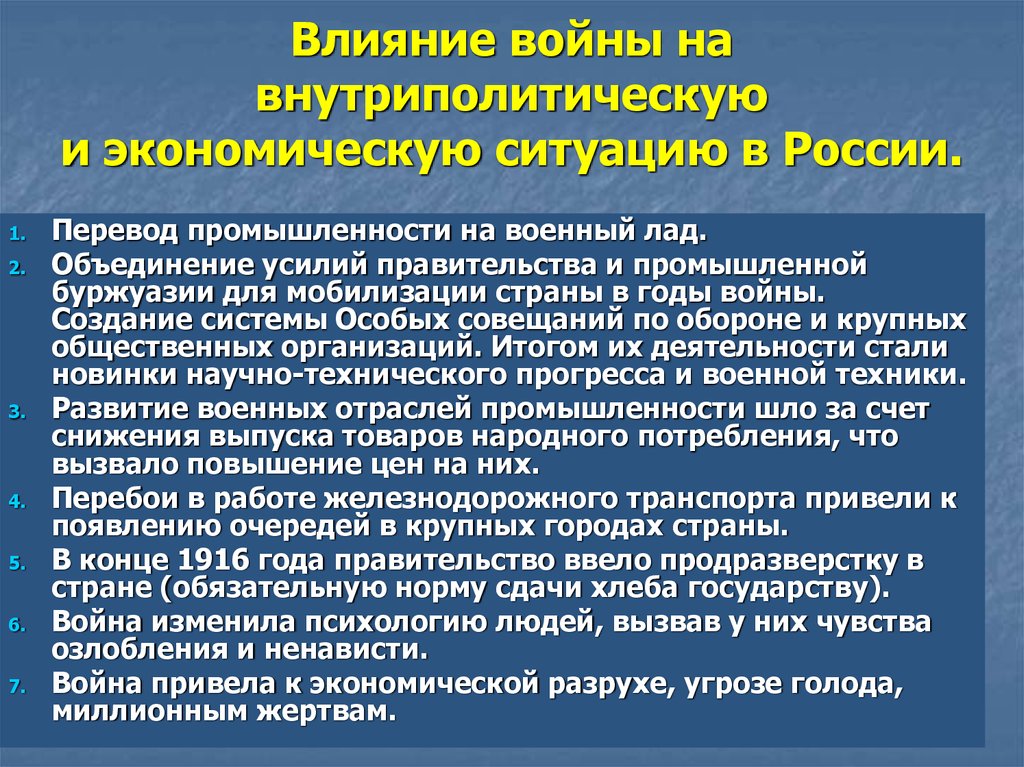 Влияние войны на внутриполитическую и экономическую ситуацию в России.

1. Перевод промышленности на военный лад.
2. Объединение усилий правительства и промышленной буржуазии для мобилизации страны в годы войны. Создание системы Особых совещаний по обороне и крупных общественных организаций. Итогом их деятельности стали новинки научно-технического прогресса и военной техники.
3. Развитие военных отраслей промышленности шло за счет снижения выпуска товаров народного потребления, что вызвало повышение цен на них.
4. Перебои в работе железнодорожного транспорта привели к появлению очередей в крупных городах страны.
5. В конце 1916 года правительство ввело продразверстку в стране (обязательную норму сдачи хлеба государству).
6. Война изменила психологию людей, вызвав у них чувства озлобления и ненависти.
7. Война привела к экономической разрухе, угрозе голода, миллионным жертвам.